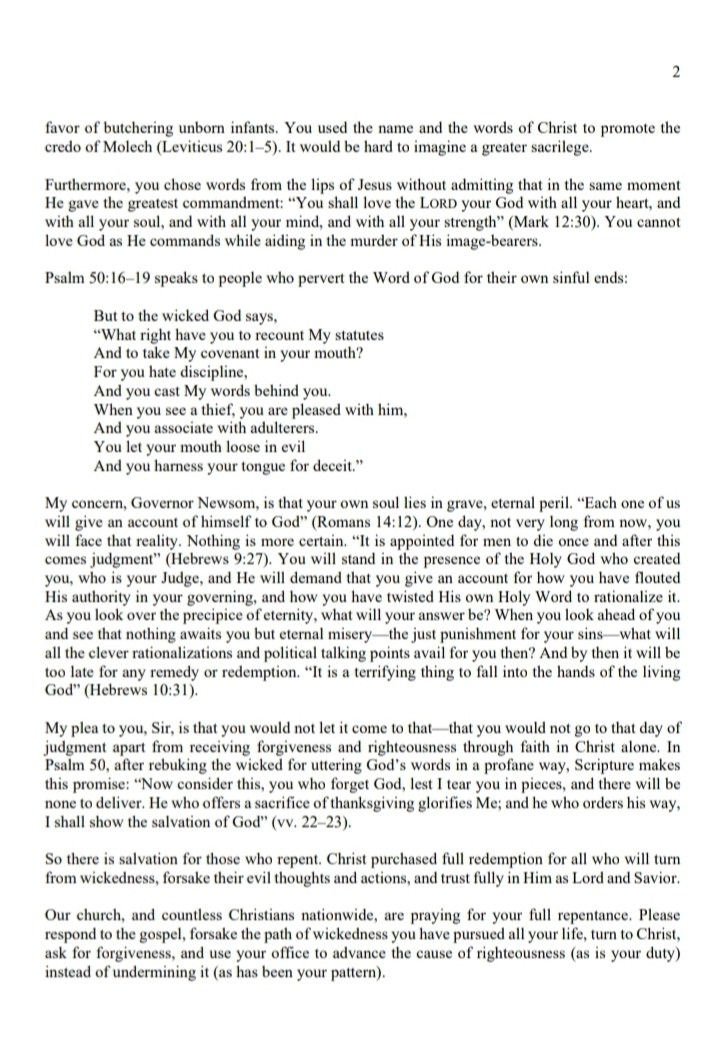 2

favor of butchering unborn infants. You used the name and the words of Christ to promote the credo of Molech (Leviticus 20:1–5). It would be hard to imagine a greater sacrilege.

Furthermore, you chose words from the lips of Jesus without admitting that in the same moment He gave the greatest commandment: "You shall love the LORD your God with all your heart, and with all your soul, and with all your mind, and with all your strength" (Mark 12:30). You cannot love God as He commands while aiding in the murder of His image-bearers.

Psalm 50:16–19 speaks to people who pervert the Word of God for their own sinful ends:

But to the wicked God says,
"What right have you to recount My statutes
And to take My covenant in your mouth?
For you hate discipline,
And you cast My words behind you.
When you see a thief, you are pleased with him,
And you associate with adulterers.
You let your mouth loose in evil
And you harness your tongue for deceit."

My concern, Governor Newsom, is that your own soul lies in grave, eternal peril. "Each one of us will give an account of himself to God" (Romans 14:12). One day, not very long from now, you will face that reality. Nothing is more certain. "It is appointed for men to die once and after this comes judgment" (Hebrews 9:27). You will stand in the presence of the Holy God who created you, who is your Judge, and He will demand that you give an account for how you have flouted His authority in your governing, and how you have twisted His own Holy Word to rationalize it. As you look over the precipice of eternity, what will your answer be? When you look ahead of you and see that nothing awaits you but eternal misery—the just punishment for your sins—what will all the clever rationalizations and political talking points avail for you then? And by then it will be too late for any remedy or redemption. "It is a terrifying thing to fall into the hands of the living God" (Hebrews 10:31).

My plea to you, Sir, is that you would not let it come to that—that you would not go to that day of judgment apart from receiving forgiveness and righteousness through faith in Christ alone. In Psalm 50, after rebuking the wicked for uttering God's words in a profane way, Scripture makes this promise: "Now consider this, you who forget God, lest I tear you in pieces, and there will be none to deliver. He who offers a sacrifice of thanksgiving glorifies Me; and he who orders his way, I shall show the salvation of God" (vv. 22–23).

So there is salvation for those who repent. Christ purchased full redemption for all who will turn from wickedness, forsake their evil thoughts and actions, and trust fully in Him as Lord and Savior.

Our church, and countless Christians nationwide, are praying for your full repentance. Please respond to the gospel, forsake the path of wickedness you have pursued all your life, turn to Christ, ask for forgiveness, and use your office to advance the cause of righteousness (as is your duty) instead of undermining it (as has been your pattern).